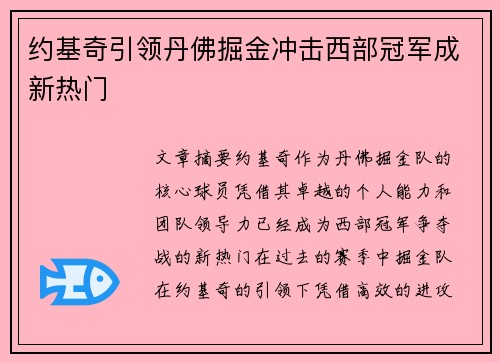 约基奇引领丹佛掘金冲击西部冠军成新热门

文章摘要约基奇作为丹佛掘金队的核心球员凭借其卓越的个人能力和团队领导力已经成为西部冠军争夺战的新热门在过去的赛季中掘金队在约基奇的引领下凭借高效的进攻